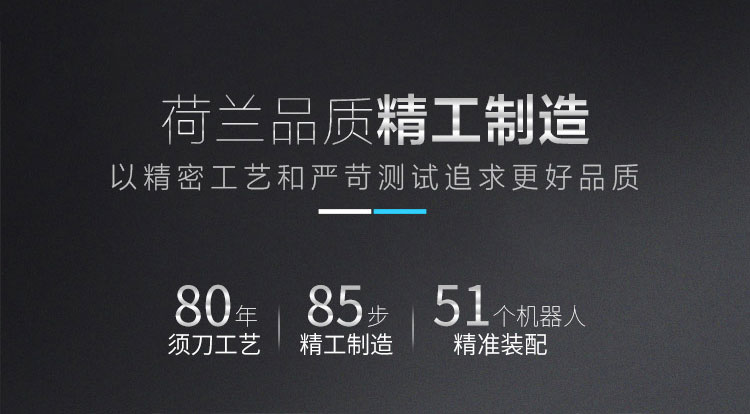 荷兰品质精工制造

以精密工艺和严苛测试追求更好品质

80年
须刀工艺

85步
精工制造

51个机器人
精准装配